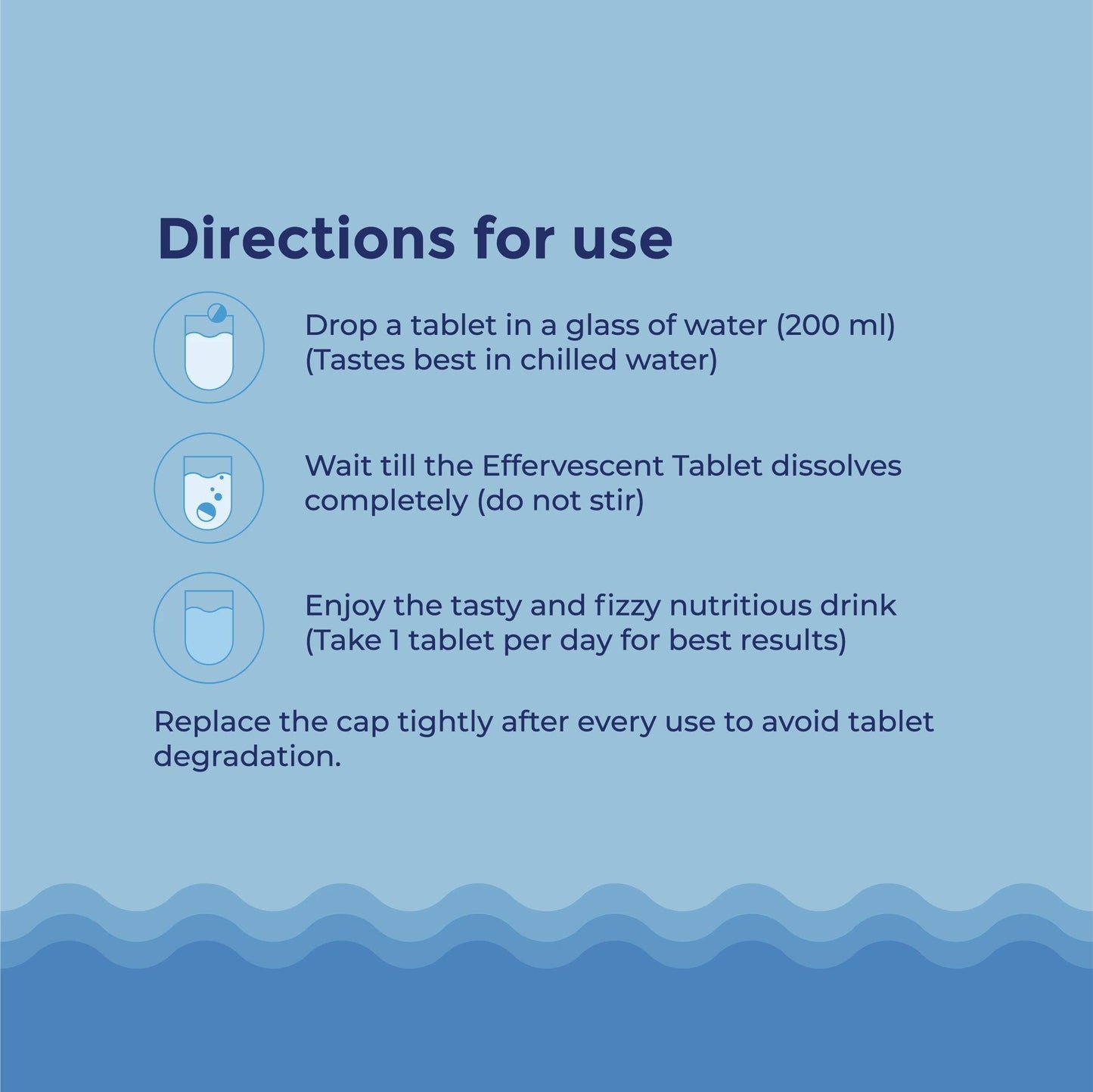 Directions for use

Drop a tablet in a glass of water (200 ml)
(Tastes best in chilled water)

Wait till the Effervescent Tablet dissolves completely (do not stir)

Enjoy the tasty and fizzy nutritious drink
(Take 1 tablet per day for best results)

Replace the cap tightly after every use to avoid tablet degradation.